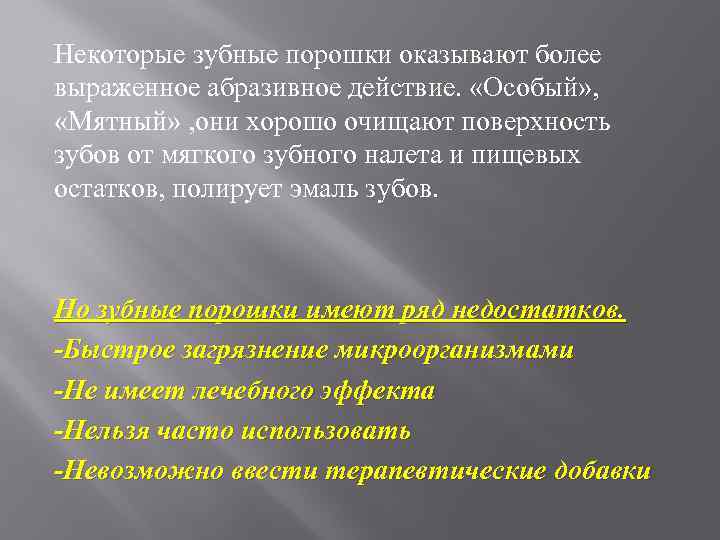 Некоторые зубные порошки оказывают более выраженное абразивное действие. «Особый», «Мятный» ,они хорошо очищают поверхность зубов от мягкого зубного налета и пищевых остатков, полирует эмаль зубов.

Но зубные порошки имеют ряд недостатков.
-Быстрое загрязнение микроорганизмами
-Не имеет лечебного эффекта
-Нельзя часто использовать
-Невозможно ввести терапевтические добавки